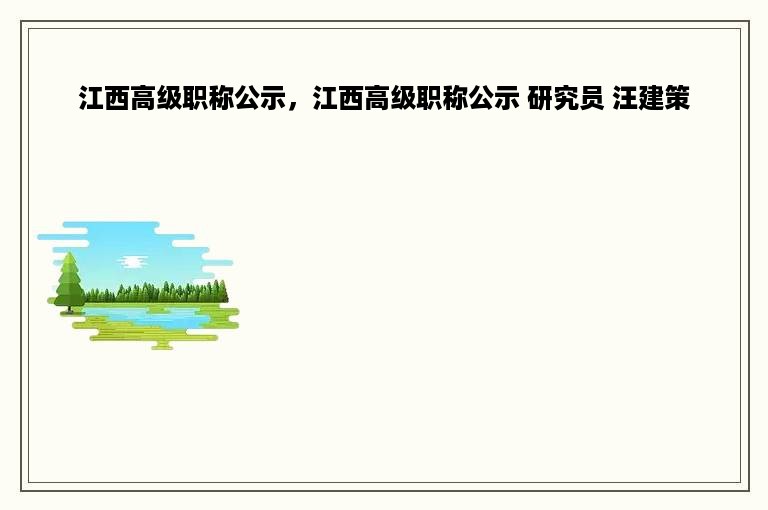 江西高级职称公示，江西高级职称公示 研究员 汪建策